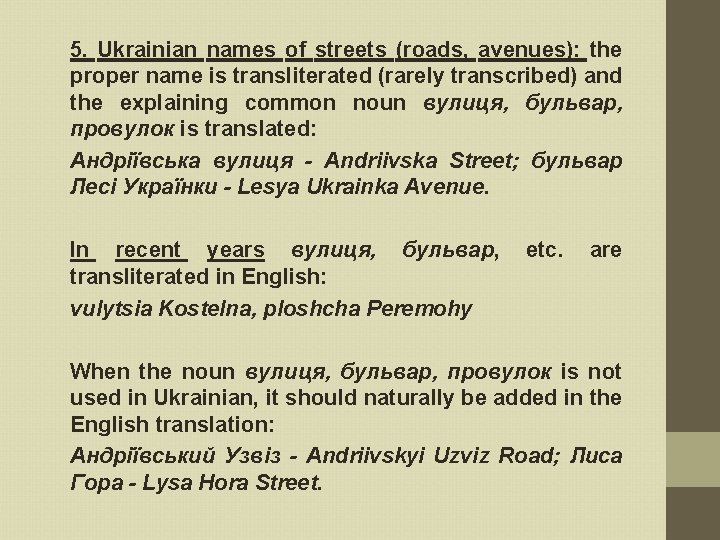 5. Ukrainian names of streets (roads, avenues): the proper name is transliterated (rarely transcribed) and the explaining common noun вулиця, бульвар, провулок is translated:

Андріївська вулиця - Andriivska Street; бульвар Лесі Українки - Lesya Ukrainka Avenue.

In recent years вулиця, бульвар, etc. are transliterated in English:

vulytsia Kostelna, ploshcha Peremohy

When the noun вулиця, бульвар, провулок is not used in Ukrainian, it should naturally be added in the English translation:

Андріївський Узвіз - Andriivskyi Uzviz Road; Лиса Гора - Lysa Hora Street.